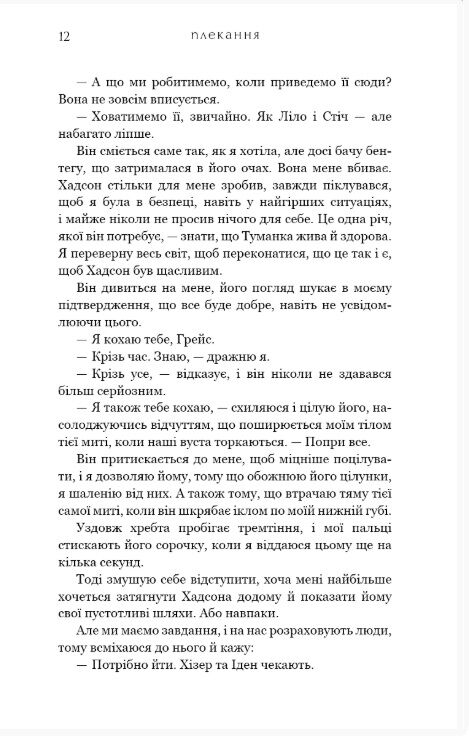 12 плекання

— А що ми робитимемо, коли приведемо її сюди? Вона не зовсім вписується.

— Ховатимемо її, звичайно. Як Ліло і Стіч — але набагато ліпше.

Він сміється саме так, як я хотіла, але досі бачу бентегу, що затрималася в його очах. Вона мене вбиває. Хадсон стільки для мене зробив, завжди піклувався, щоб я була в безпеці, навіть у найгірших ситуаціях, і майже ніколи не просив нічого для себе. Це одна річ, якої він потребує, — знати, що Туманка жива й здорова. Я переверну весь світ, щоб переконатися, що це так і є, щоб Хадсон був щасливим.

Він дивиться на мене, його погляд шукає в моєму підтвердження, що все буде добре, навіть не усвідомлюючи цього.

— Я кохаю тебе, Грейс.

— Крізь час. Знаю, — дражню я.

— Крізь усе, — відказує, і він ніколи не здавався більш серйозним.

— Я також тебе кохаю, — схиляюся і цілую його, насолоджуючись відчуттям, що поширюється моїм тілом тієї миті, коли наші вуста торкаються. — Попри все.

Він притискається до мене, щоб міцніше поцілувати, і я дозволяю йому, тому що обожнюю його цілунки, я шаленію від них. А також тому, що втрачаю тяму тієї самої миті, коли він шкрябає іклом по моїй нижній губі.

Уздовж хребта пробігає тремтіння, і мої пальці стискають його сорочку, коли я віддаюся цьому ще на кілька секунд.

Тоді змушую себе відступити, хоча мені найбільше хочеться затягнути Хадсона додому й показати йому свої пустотливі шляхи. Або навпаки.

Але ми маємо завдання, і на нас розраховують люди, тому всміхаюся до нього й кажу:

— Потрібно йти. Хізер та Іден чекають.